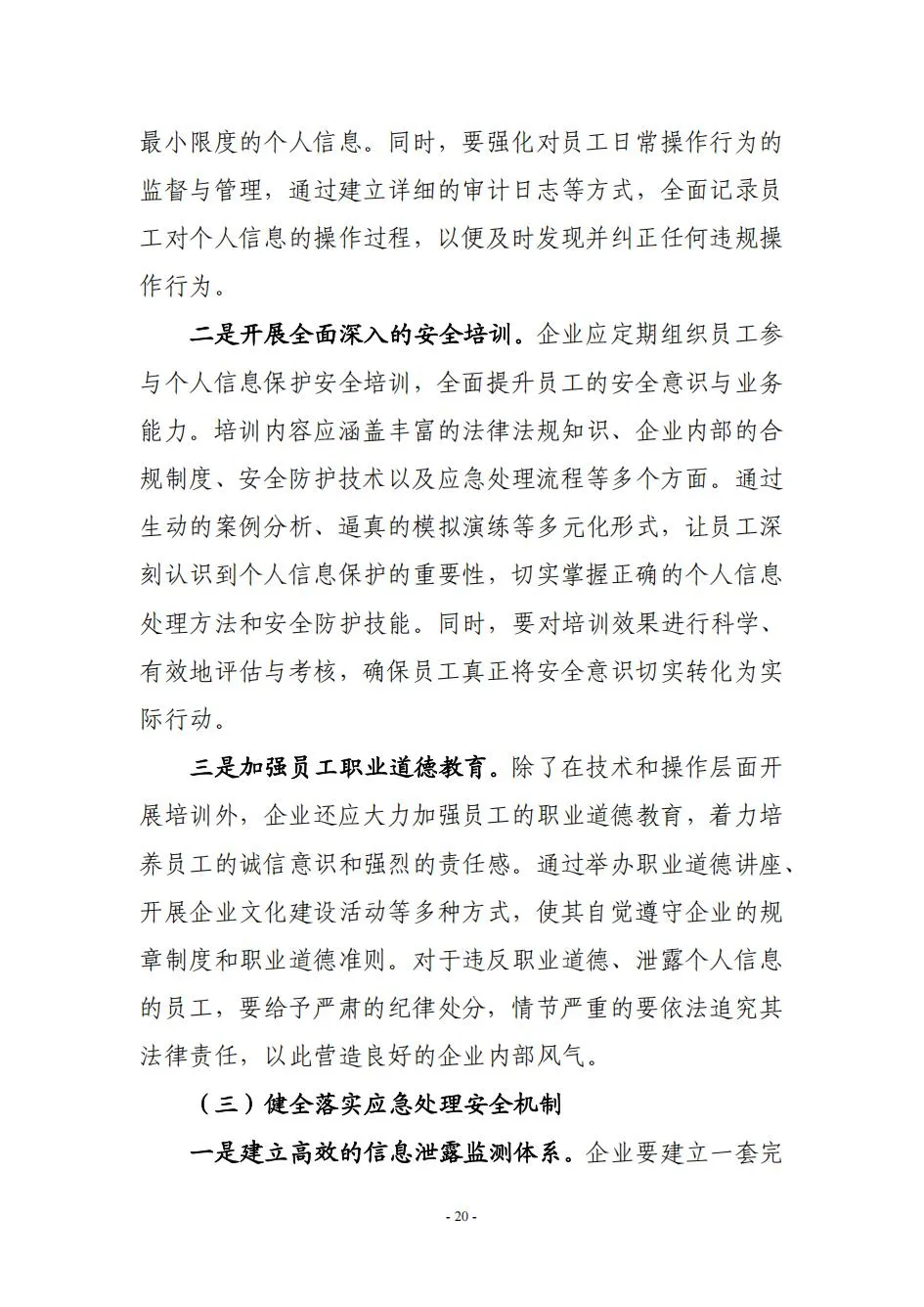 最小限度的个人信息。同时，要强化对员工日常操作行为的监督与管理，通过建立详细的审计日志等方式，全面记录员工对个人信息的操作过程，以便及时发现并纠正任何违规操作行为。

二是开展全面深入的安全培训。企业应定期组织员工参与个人信息保护安全培训，全面提升员工的安全意识与业务能力。培训内容应涵盖丰富的法律法规知识、企业内部的合规制度、安全防护技术以及应急处理流程等多个方面。通过生动的案例分析、逼真的模拟演练等多元化形式，让员工深刻认识到个人信息保护的重要性，切实掌握正确的个人信息处理方法和安全防护技能。同时，要对培训效果进行科学、有效地评估与考核，确保员工真正将安全意识切实转化为实际行动。

三是加强员工职业道德教育。除了在技术和操作层面开展培训外，企业还应大力加强员工的职业道德教育，着力培养员工的诚信意识和强烈的责任感。通过举办职业道德讲座、开展企业文化建设活动等多种方式，使其自觉遵守企业的规章制度和职业道德准则。对于违反职业道德、泄露个人信息的员工，要给予严肃的纪律处分，情节严重的要依法追究其法律责任，以此营造良好的企业内部风气。

（三）健全落实应急处理安全机制

一是建立高效的信息泄露监测体系。企业要建立一套完

- 20 -